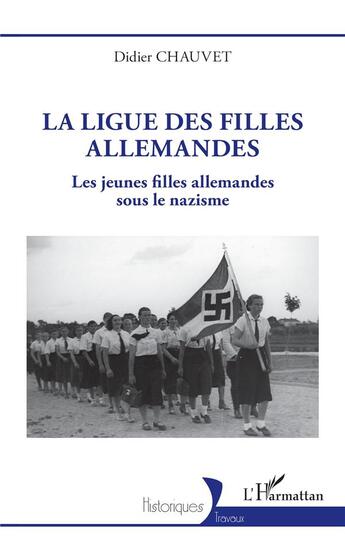 Didier CHAUVET

LA LIGUE DES FILLES ALLEMANDES

Les jeunes filles allemandes sous le nazisme

Historiques
Travaux

L'Harmattan